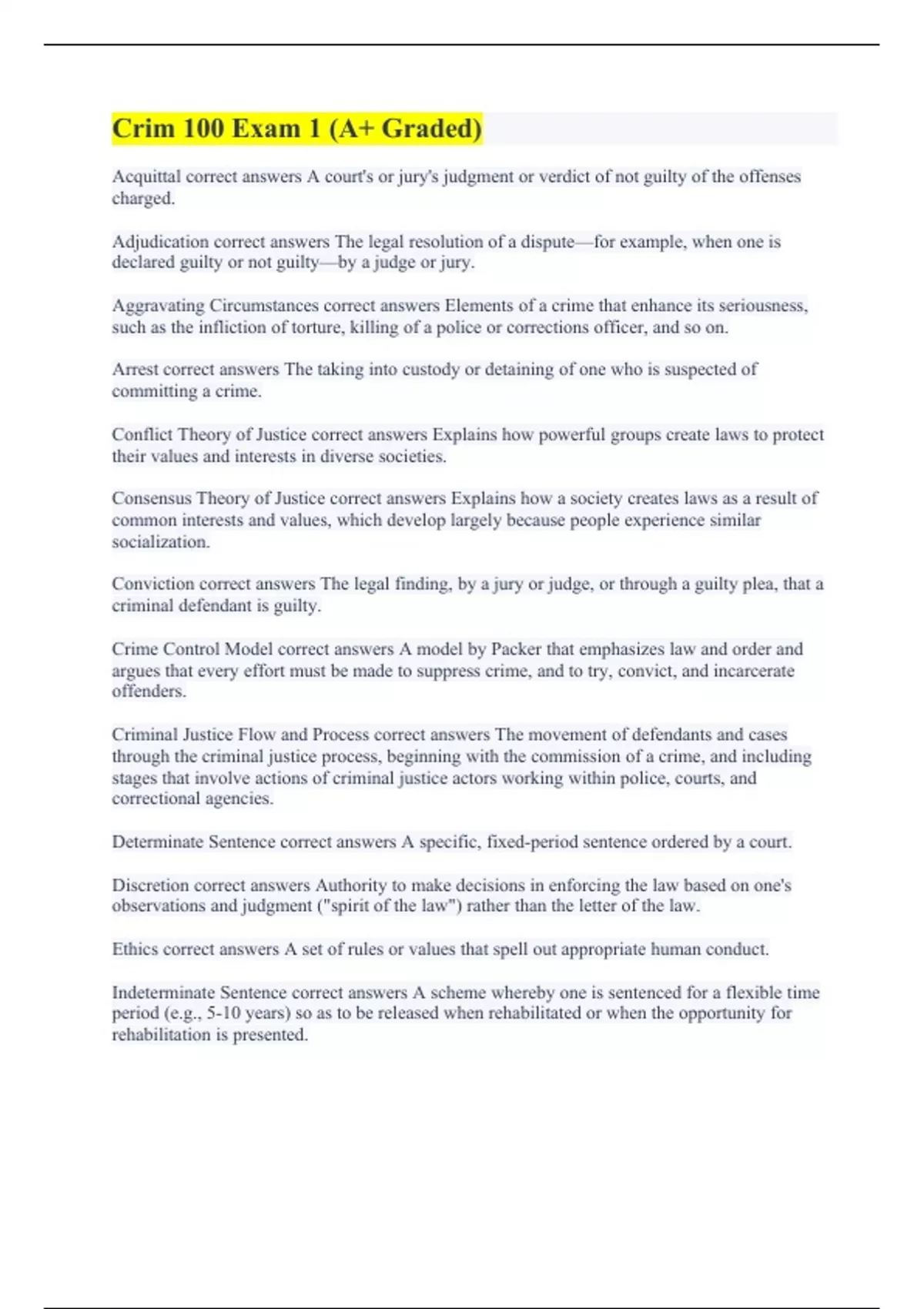 Crim 100 Exam 1 (A+ Graded)

Acquittal correct answers A court's or jury's judgment or verdict of not guilty of the offenses charged.

Adjudication correct answers The legal resolution of a dispute—for example, when one is declared guilty or not guilty—by a judge or jury.

Aggravating Circumstances correct answers Elements of a crime that enhance its seriousness, such as the infliction of torture, killing of a police or corrections officer, and so on.

Arrest correct answers The taking into custody or detaining of one who is suspected of committing a crime.

Conflict Theory of Justice correct answers Explains how powerful groups create laws to protect their values and interests in diverse societies.

Consensus Theory of Justice correct answers Explains how a society creates laws as a result of common interests and values, which develop largely because people experience similar socialization.

Conviction correct answers The legal finding, by a jury or judge, or through a guilty plea, that a criminal defendant is guilty.

Crime Control Model correct answers A model by Packer that emphasizes law and order and argues that every effort must be made to suppress crime, and to try, convict, and incarcerate offenders.

Criminal Justice Flow and Process correct answers The movement of defendants and cases through the criminal justice process, beginning with the commission of a crime, and including stages that involve actions of criminal justice actors working within police, courts, and correctional agencies.

Determinate Sentence correct answers A specific, fixed-period sentence ordered by a court.

Discretion correct answers Authority to make decisions in enforcing the law based on one's observations and judgment ("spirit of the law") rather than the letter of the law.

Ethics correct answers A set of rules or values that spell out appropriate human conduct.

Indeterminate Sentence correct answers A scheme whereby one is sentenced for a flexible time period (e.g., 5-10 years) so as to be released when rehabilitated or when the opportunity for rehabilitation is presented.